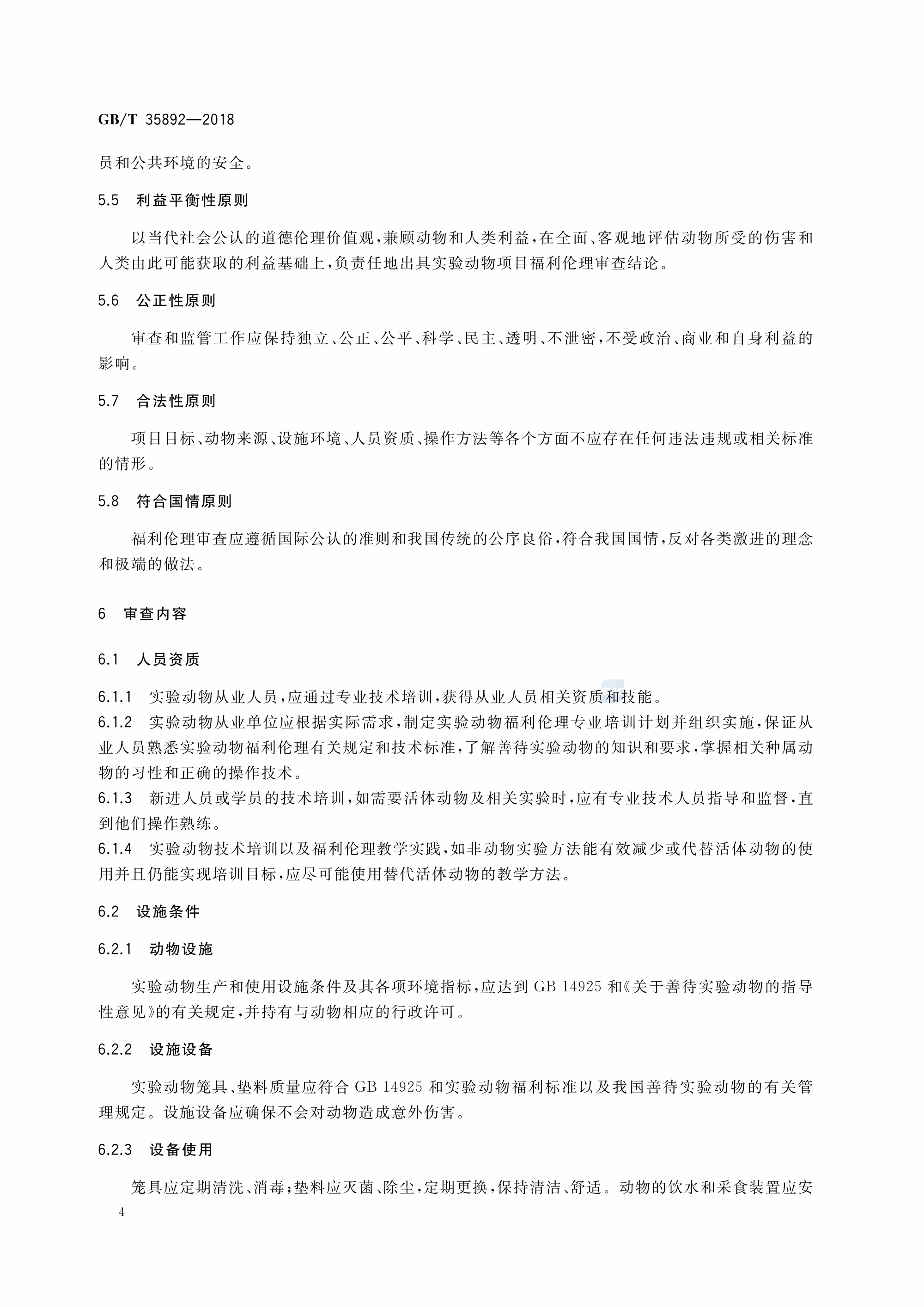 GB/T 35892—2018

员和公共环境的安全。

5.5 利益平衡性原则

以当代社会公认的道德伦理价值观，兼顾动物和人类利益，在全面、客观地评估动物所受的伤害和人类由此可能获取的利益基础上，负责任地出具实验动物项目福利伦理审查结论。

5.6 公正性原则

审查和监管工作应保持独立、公正、公平、科学、民主、透明、不泄密，不受政治、商业和自身利益的影响。

5.7 合法性原则

项目目标、动物来源、设施环境、人员资质、操作方法等各个方面不应存在任何违法违规或相关标准的情形。

5.8 符合国情原则

福利伦理审查应遵循国际公认的准则和我国传统的公序良俗，符合我国国情，反对各类激进的理念和极端的做法。

6 审查内容

6.1 人员资质

6.1.1 实验动物从业人员，应通过专业技术培训，获得从业人员相关资质和技能。

6.1.2 实验动物从业单位应根据实际需求，制定实验动物福利伦理专业培训计划并组织实施，保证从业人员熟悉实验动物福利伦理有关规定和技术标准，了解善待实验动物的知识和要求，掌握相关种属动物的习性和正确的操作技术。

6.1.3 新进人员或学员的技术培训，如需要活体动物及相关实验时，应有专业技术人员指导和监督，直到他们操作熟练。

6.1.4 实验动物技术培训以及福利伦理教学实践，如非动物实验方法能有效减少或代替活体动物的使用并且仍能实现培训目标，应尽可能使用替代活体动物的教学方法。

6.2 设施条件

6.2.1 动物设施

实验动物生产和使用设施条件及其各项环境指标，应达到 GB 14925 和《关于善待实验动物的指导性意见》的有关规定，并持有与动物相应的行政许可。

6.2.2 设施设备

实验动物笼具、垫料质量应符合 GB 14925 和实验动物福利标准以及我国善待实验动物的有关管理规定。设施设备应确保不会对动物造成意外伤害。

6.2.3 设备使用

笼具应定期清洗、消毒；垫料应灭菌、除尘，定期更换，保持清洁、舒适。动物的饮水和采食装置应安

4